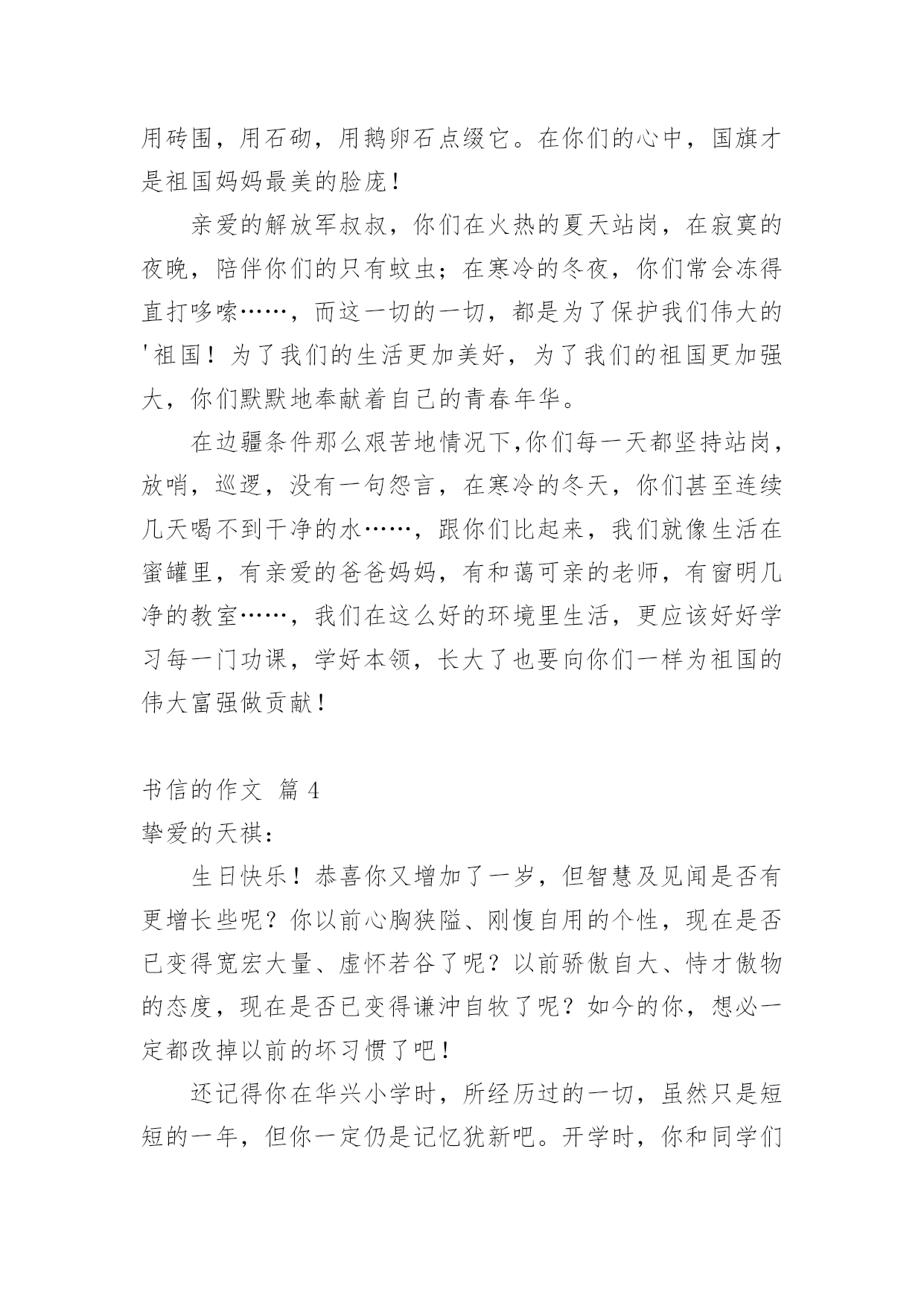 用砖围，用石砌，用鹅卵石点缀它。在你们的心中，国旗才是祖国妈妈最美的脸庞！

亲爱的解放军叔叔，你们在火热的夏天站岗，在寂寞的夜晚，陪伴你们的只有蚊虫；在寒冷的冬夜，你们常会冻得直打哆嗦……，而这一切的一切，都是为了保护我们伟大的'祖国！为了我们的生活更加美好，为了我们的祖国更加强大，你们默默地奉献着自己的青春年华。

在边疆条件那么艰苦地情况下,你们每一天都坚持站岗，放哨，巡逻，没有一句怨言，在寒冷的冬天，你们甚至连续几天喝不到干净的水……，跟你们比起来，我们就像生活在蜜罐里，有亲爱的爸爸妈妈，有和蔼可亲的老师，有窗明几净的教室……，我们在这么好的环境里生活，更应该好好学习每一门功课，学好本领，长大了也要向你们一样为祖国的伟大富强做贡献！

书信的作文 篇 4

挚爱的天祺：

生日快乐！恭喜你又增加了一岁，但智慧及见闻是否有更增长些呢？你以前心胸狭隘、刚愎自用的个性，现在是否已变得宽宏大量、虚怀若谷了呢？以前骄傲自大、恃才傲物的态度，现在是否已变得谦冲自牧了呢？如今的你，想必一定都改掉以前的坏习惯了吧！

还记得你在华兴小学时，所经历过的一切，虽然只是短短的一年，但你一定仍是记忆犹新吧。开学时，你和同学们